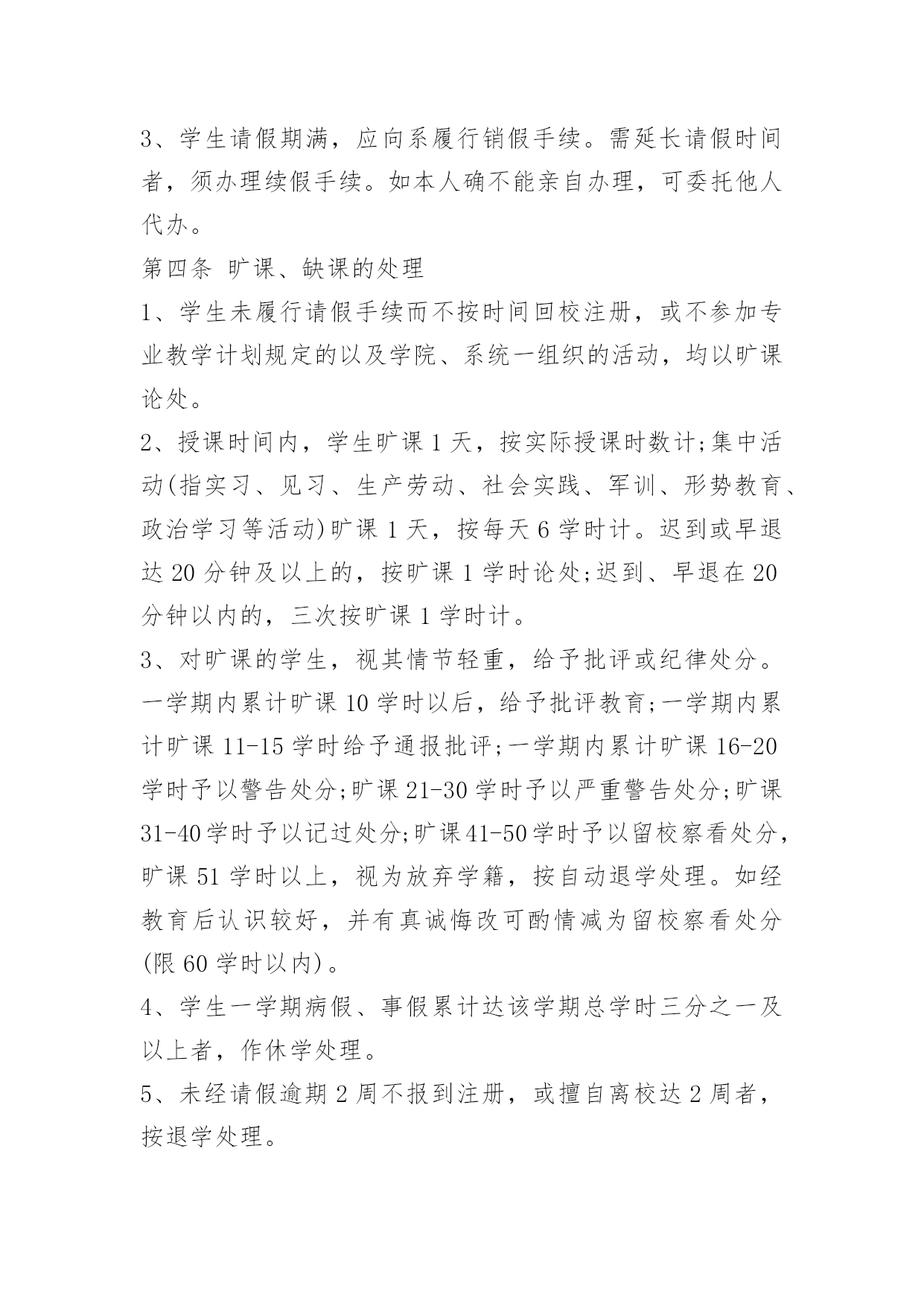 3、学生请假期满，应向系履行销假手续。需延长请假时间者，须办理续假手续。如本人确不能亲自办理，可委托他人代办。

第四条 旷课、缺课的处理

1、学生未履行请假手续而不按时间回校注册，或不参加专业教学计划规定的以及学院、系统一组织的活动，均以旷课论处。

2、授课时间内，学生旷课 1 天，按实际授课时数计;集中活动(指实习、见习、生产劳动、社会实践、军训、形势教育、政治学习等活动)旷课 1 天，按每天 6 学时计。迟到或早退达 20 分钟及以上的，按旷课 1 学时论处;迟到、早退在 20 分钟以内的，三次按旷课 1 学时计。

3、对旷课的学生，视其情节轻重，给予批评或纪律处分。一学期内累计旷课 10 学时以后，给予批评教育;一学期内累计旷课 11-15 学时给予通报批评;一学期内累计旷课 16-20 学时予以警告处分;旷课 21-30 学时予以严重警告处分;旷课 31-40 学时予以记过处分;旷课 41-50 学时予以留校察看处分，旷课 51 学时以上，视为放弃学籍，按自动退学处理。如经教育后认识较好，并有真诚悔改可酌情减为留校察看处分(限 60 学时以内)。

4、学生一学期病假、事假累计达该学期总学时三分之一及以上者，作休学处理。

5、未经请假逾期 2 周不报到注册，或擅自离校达 2 周者，按退学处理。